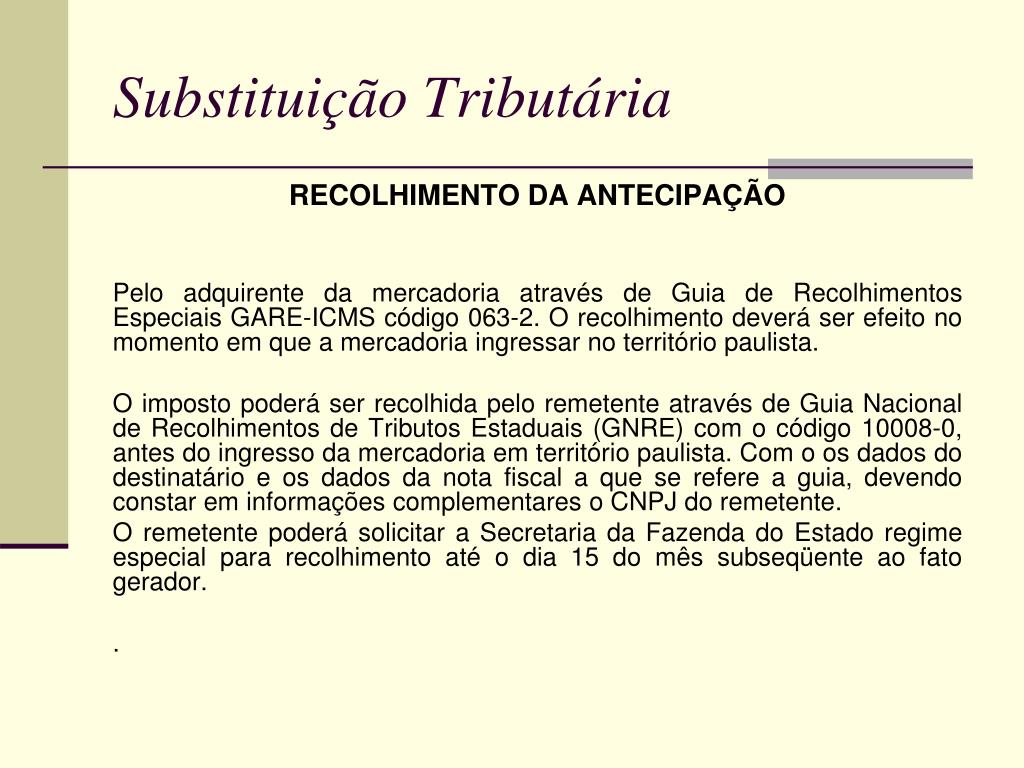 Substituição Tributária

RECOLHIMENTO DA ANTECIPAÇÃO

Pelo adquirente da mercadoria através de Guia de Recolhimentos Especiais GARE-ICMS código 063-2. O recolhimento deverá ser efeito no momento em que a mercadoria ingressar no território paulista.

O imposto poderá ser recolhida pelo remetente através de Guia Nacional de Recolhimentos de Tributos Estaduais (GNRE) com o código 10008-0, antes do ingresso da mercadoria em território paulista. Com o os dados do destinatário e os dados da nota fiscal a que se refere a guia, devendo constar em informações complementares o CNPJ do remetente.

O remetente poderá solicitar a Secretaria da Fazenda do Estado regime especial para recolhimento até o dia 15 do mês subseqüente ao fato gerador.

.